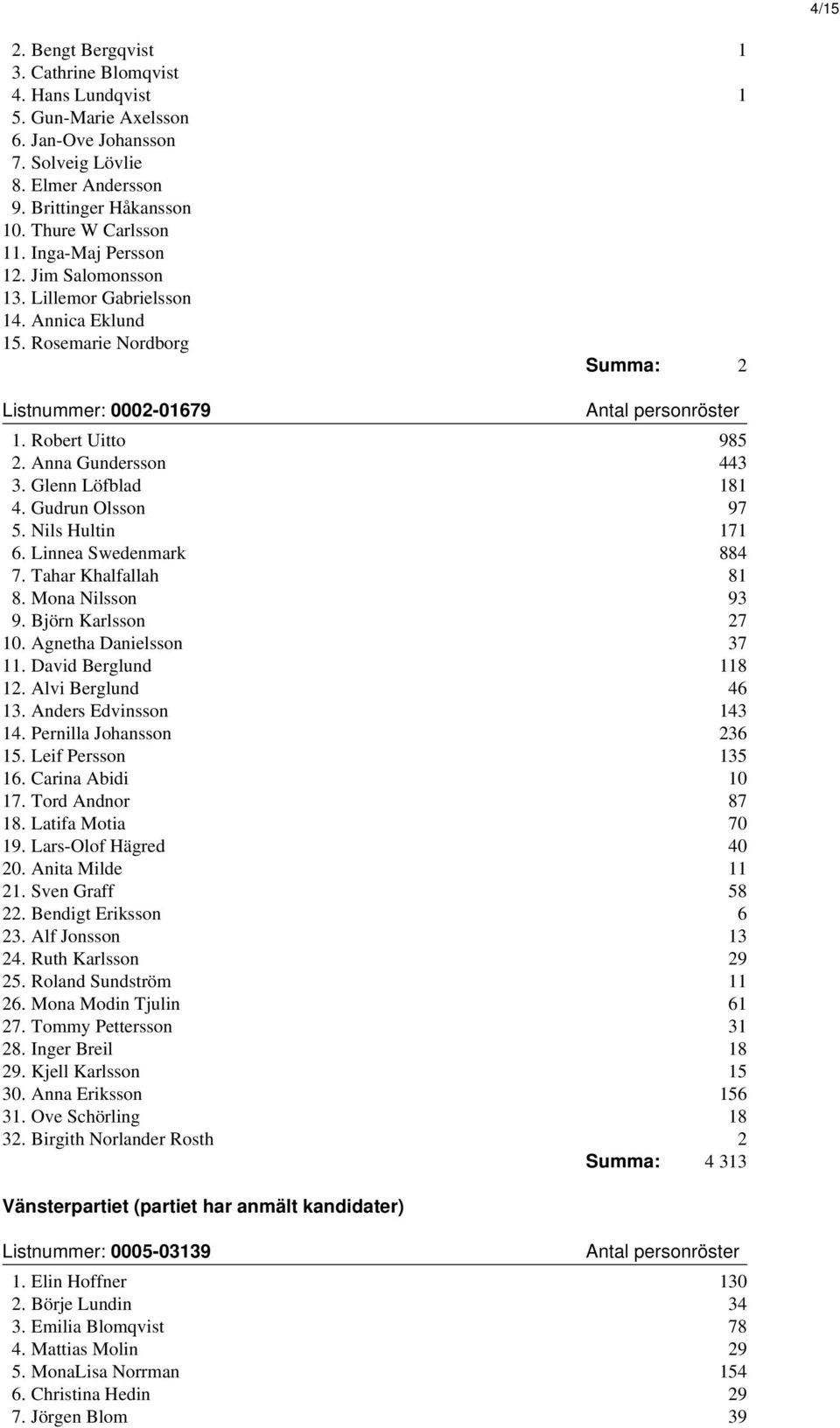 4/15

| | |
|---|---|
| 2. Bengt Bergqvist | 1 |
| 3. Cathrine Blomqvist | |
| 4. Hans Lundqvist | 1 |
| 5. Gun-Marie Axelsson | |
| 6. Jan-Ove Johansson | |
| 7. Solveig Lövlie | |
| 8. Elmer Andersson | |
| 9. Brittinger Håkansson | |
| 10. Thure W Carlsson | |
| 11. Inga-Maj Persson | |
| 12. Jim Salomonsson | |
| 13. Lillemor Gabrielsson | |
| 14. Annica Eklund | |
| 15. Rosemarie Nordborg | |
| Summa: | 2 |

| Listnummer: 0002-01679 | Antal personröster |
|---|---|
| 1. Robert Uitto | 985 |
| 2. Anna Gundersson | 443 |
| 3. Glenn Löfblad | 181 |
| 4. Gudrun Olsson | 97 |
| 5. Nils Hultin | 171 |
| 6. Linnea Swedenmark | 884 |
| 7. Tahar Khalfallah | 81 |
| 8. Mona Nilsson | 93 |
| 9. Björn Karlsson | 27 |
| 10. Agnetha Danielsson | 37 |
| 11. David Berglund | 118 |
| 12. Alvi Berglund | 46 |
| 13. Anders Edvinsson | 143 |
| 14. Pernilla Johansson | 236 |
| 15. Leif Persson | 135 |
| 16. Carina Abidi | 10 |
| 17. Tord Andnor | 87 |
| 18. Latifa Motia | 70 |
| 19. Lars-Olof Hägred | 40 |
| 20. Anita Milde | 11 |
| 21. Sven Graff | 58 |
| 22. Bendigt Eriksson | 6 |
| 23. Alf Jonsson | 13 |
| 24. Ruth Karlsson | 29 |
| 25. Roland Sundström | 11 |
| 26. Mona Modin Tjulin | 61 |
| 27. Tommy Pettersson | 31 |
| 28. Inger Breil | 18 |
| 29. Kjell Karlsson | 15 |
| 30. Anna Eriksson | 156 |
| 31. Ove Schörling | 18 |
| 32. Birgith Norlander Rosth | 2 |
| Summa: | 4 313 |

Vänsterpartiet (partiet har anmält kandidater)

| Listnummer: 0005-03139 | Antal personröster |
|---|---|
| 1. Elin Hoffner | 130 |
| 2. Börje Lundin | 34 |
| 3. Emilia Blomqvist | 78 |
| 4. Mattias Molin | 29 |
| 5. MonaLisa Norrman | 154 |
| 6. Christina Hedin | 29 |
| 7. Jörgen Blom | 39 |